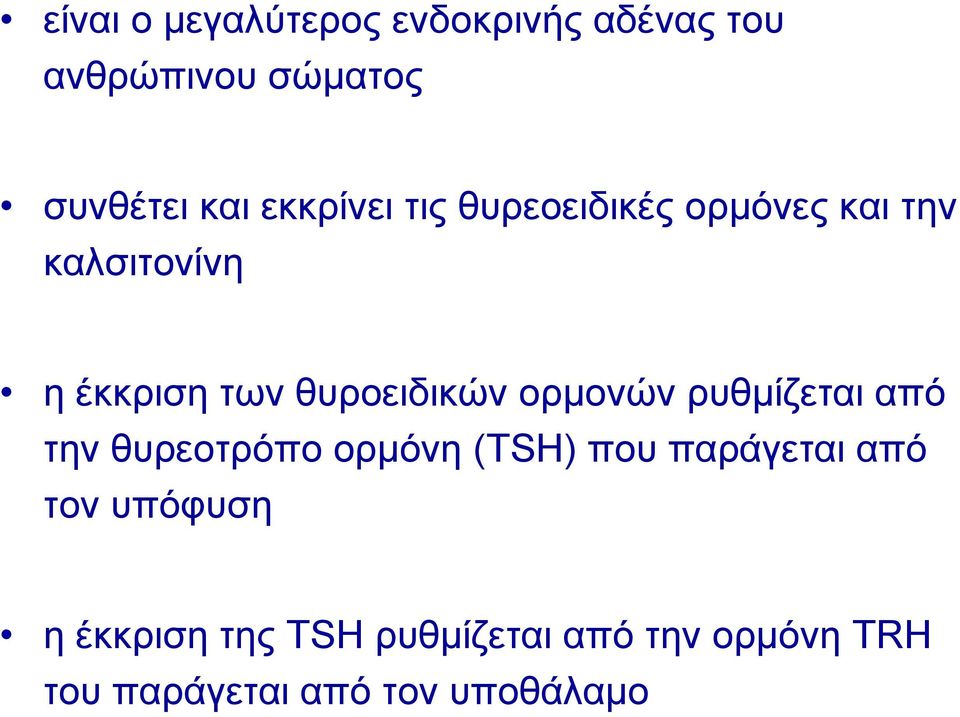 • είναι ο μεγαλύτερος ενδοκρινής αδένας του ανθρώπινου σώματος

• συνθέτει και εκκρίνει τις θυρεοειδικές ορμόνες και την καλσιτονίνη

• η έκκριση των θυροειδικών ορμονών ρυθμίζεται από την θυρεοτρόπο ορμόνη (TSH) που παράγεται από τον υπόφυση

• η έκκριση της TSH ρυθμίζεται από την ορμόνη TRH του παράγεται από τον υποθάλαμο